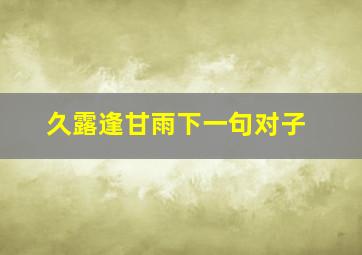 久露逢甘雨下一句对子